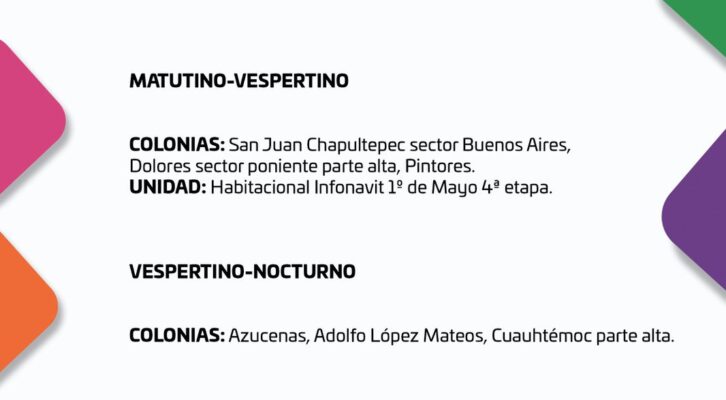 MATUTINO-VESPERTINO

COLONIAS: San Juan Chapultepec sector Buenos Aires, Dolores sector poniente parte alta, Pintores.
UNIDAD: Habitacional Infonavit 1º de Mayo 4ª etapa.

VESPERTINO-NOCTURNO

COLONIAS: Azucenas, Adolfo López Mateos, Cuauhtémoc parte alta.